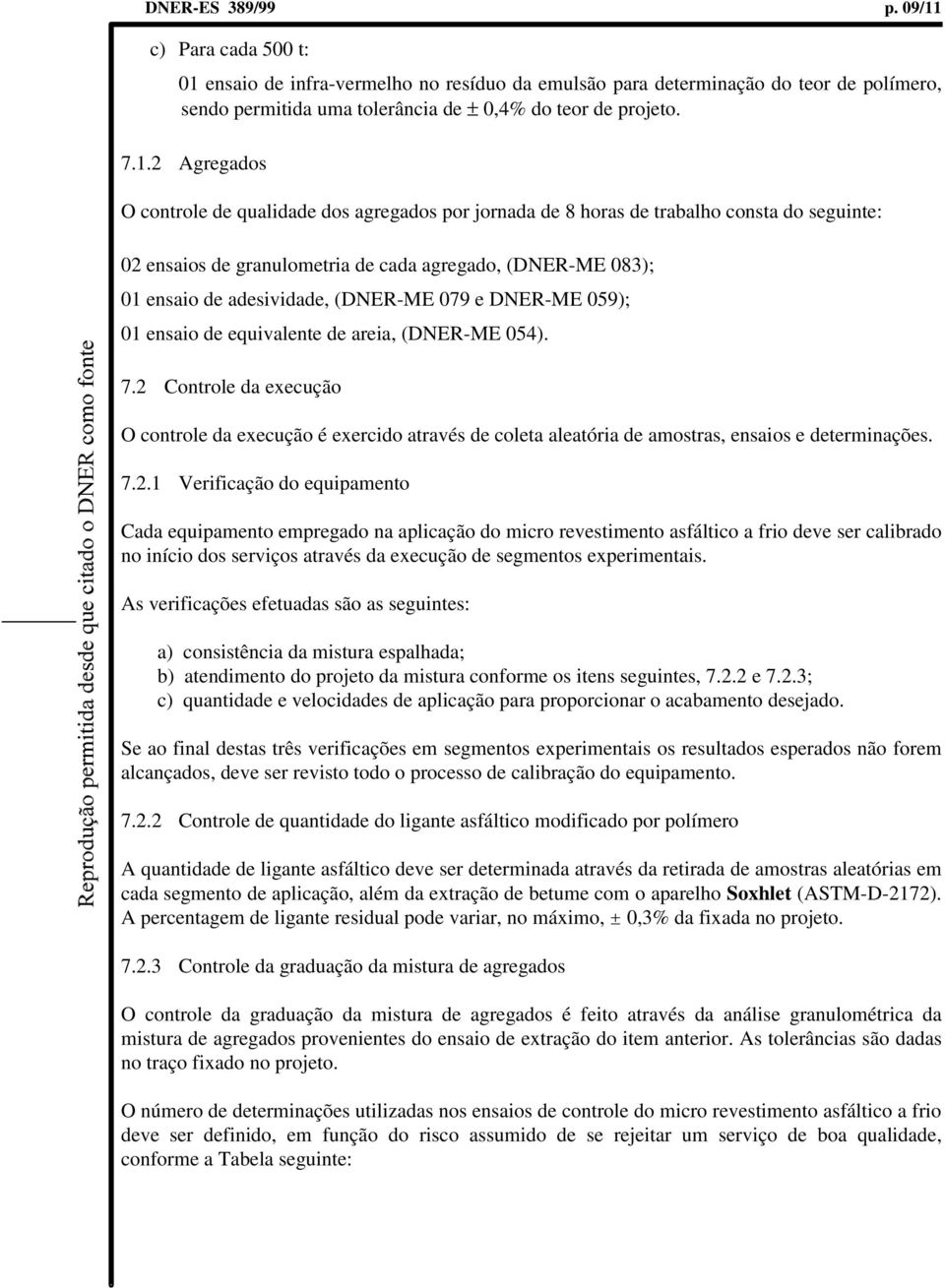 DNER-ES 389/99 p. 09/11

c) Para cada 500 t:

01 ensaio de infra-vermelho no resíduo da emulsão para determinação do teor de polímero, sendo permitida uma tolerância de ± 0,4% do teor de projeto.

7.1.2 Agregados

O controle de qualidade dos agregados por jornada de 8 horas de trabalho consta do seguinte:

02 ensaios de granulometria de cada agregado, (DNER-ME 083);

01 ensaio de adesividade, (DNER-ME 079 e DNER-ME 059);

01 ensaio de equivalente de areia, (DNER-ME 054).

7.2 Controle da execução

O controle da execução é exercido através de coleta aleatória de amostras, ensaios e determinações.

7.2.1 Verificação do equipamento

Cada equipamento empregado na aplicação do micro revestimento asfáltico a frio deve ser calibrado no início dos serviços através da execução de segmentos experimentais.

As verificações efetuadas são as seguintes:

a) consistência da mistura espalhada;
b) atendimento do projeto da mistura conforme os itens seguintes, 7.2.2 e 7.2.3;
c) quantidade e velocidades de aplicação para proporcionar o acabamento desejado.

Se ao final destas três verificações em segmentos experimentais os resultados esperados não forem alcançados, deve ser revisto todo o processo de calibração do equipamento.

7.2.2 Controle de quantidade do ligante asfáltico modificado por polímero

A quantidade de ligante asfáltico deve ser determinada através da retirada de amostras aleatórias em cada segmento de aplicação, além da extração de betume com o aparelho Soxhlet (ASTM-D-2172). A percentagem de ligante residual pode variar, no máximo, ± 0,3% da fixada no projeto.

7.2.3 Controle da graduação da mistura de agregados

O controle da graduação da mistura de agregados é feito através da análise granulométrica da mistura de agregados provenientes do ensaio de extração do item anterior. As tolerâncias são dadas no traço fixado no projeto.

O número de determinações utilizadas nos ensaios de controle do micro revestimento asfáltico a frio deve ser definido, em função do risco assumido de se rejeitar um serviço de boa qualidade, conforme a Tabela seguinte:

Reprodução permitida desde que citado o DNER como fonte